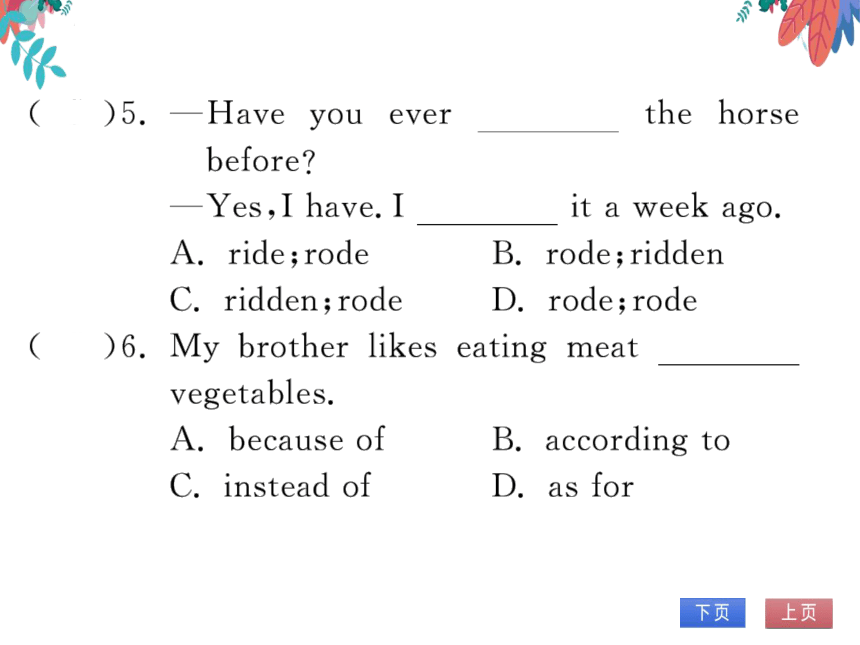 (　　)5. —Have you ever ________ the horse before?

—Yes, I have. I ________ it a week ago.

A. ride; rode　　B. rode; ridden

C. ridden; rode　　D. rode; rode

(　　)6. My brother likes eating meat ________ vegetables.

A. because of　　B. according to

C. instead of　　D. as for

下页　上页